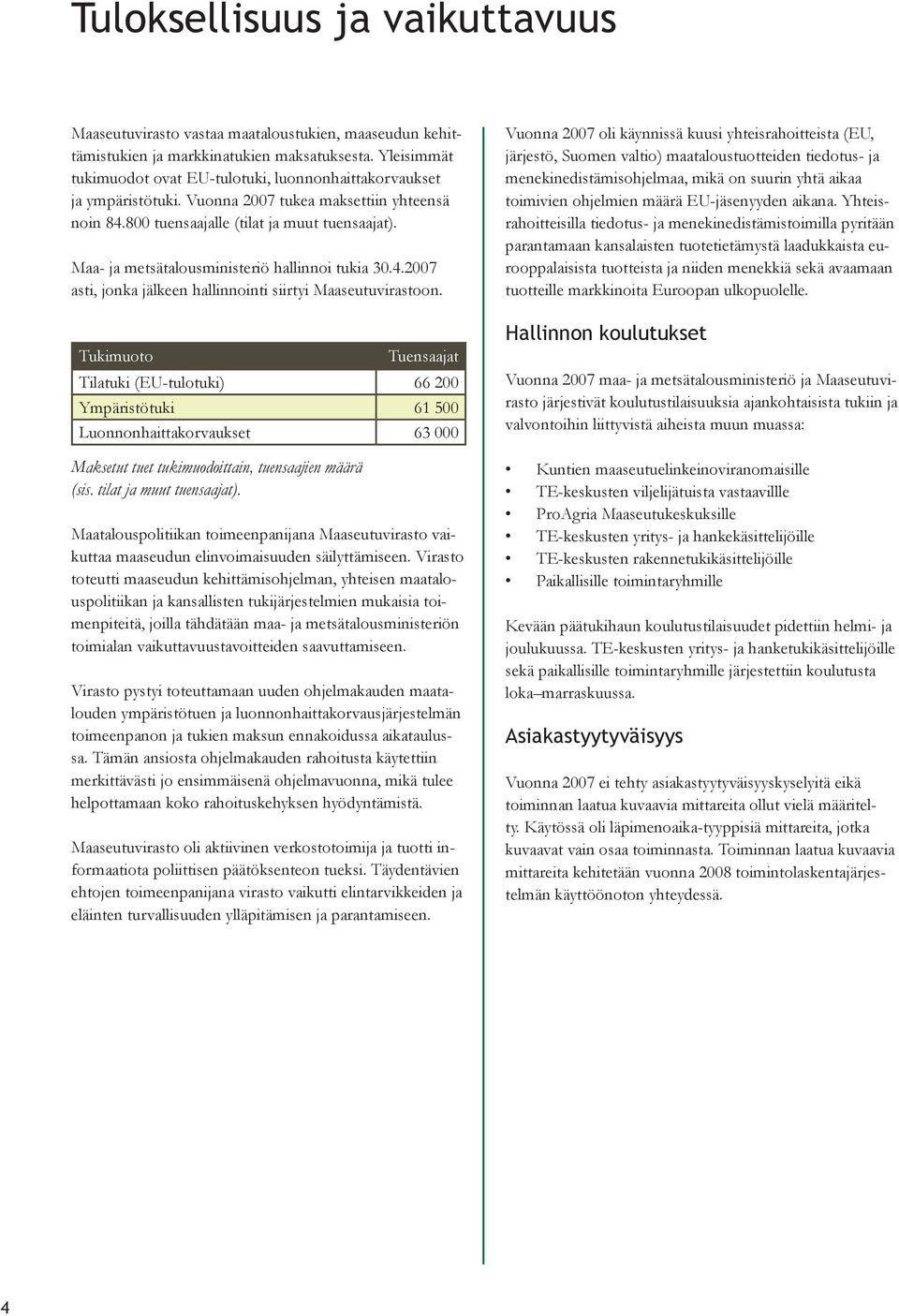 Tuloksellisuus ja vaikuttavuus

Maaseutuvirasto vastaa maataloustukien, maaseudun kehittämistukien ja markkinatukien maksatuksesta. Yleisimmät tukimuodot ovat EU-tulotuki, luonnonhaittakorvaukset ja ympäristötuki. Vuonna 2007 tukea maksettiin yhteensä noin 84.800 tuensaajalle (tilat ja muut tuensaajat).

Maa- ja metsätalousministeriö hallinnoi tukia 30.4.2007 asti, jonka jälkeen hallinnointi siirtyi Maaseutuvirastoon.

| Tukimuoto | Tuensaajat |
|---|---|
| Tilatuki (EU-tulotuki) | 66 200 |
| Ympäristötuki | 61 500 |
| Luonnonhaittakorvaukset | 63 000 |

Maksetut tuet tukimuodoittain, tuensaajien määrä (sis. tilat ja muut tuensaajat).

Maatalouspolitiikan toimeenpanijana Maaseutuvirasto vaikuttaa maaseudun elinvoimaisuuden säilyttämiseen. Virasto toteutti maaseudun kehittämisohjelman, yhteisen maatalouspolitiikan ja kansallisten tukijärjestelmien mukaisia toimenpiteitä, joilla tähdätään maa- ja metsätalousministeriön toimialan vaikuttavuustavoitteiden saavuttamiseen.

Virasto pystyi toteuttamaan uuden ohjelmakauden maatalouden ympäristötuen ja luonnonhaittakorvausjärjestelmän toimeenpanon ja tukien maksun ennakoidussa aikataulussa. Tämän ansiosta ohjelmakauden rahoitusta käytettiin merkittävästi jo ensimmäisenä ohjelmavuonna, mikä tulee helpottamaan koko rahoituskehyksen hyödyntämistä.

Maaseutuvirasto oli aktiivinen verkostotoimija ja tuotti informaatiota poliittisen päätöksenteon tueksi. Täydentävien ehtojen toimeenpanijana virasto vaikutti elintarvikkeiden ja eläinten turvallisuuden ylläpitämisen ja parantamiseen.

Vuonna 2007 oli käynnissä kuusi yhteisrahoitteista (EU, järjestö, Suomen valtio) maataloustuotteiden tiedotus- ja menekinedistämisohjelmaa, mikä on suurin yhtä aikaa toimivien ohjelmien määrä EU-jäsenyyden aikana. Yhteisrahoitteisilla tiedotus- ja menekinedistämistoimilla pyritään parantamaan kansalaisten tuotetietämystä laadukkaista eurooppalaisista tuotteista ja niiden menekkiä sekä avaamaan tuotteille markkinoita Euroopan ulkopuolelle.

Hallinnon koulutukset

Vuonna 2007 maa- ja metsätalousministeriö ja Maaseutuvirasto järjestivät koulutustilaisuuksia ajankohtaisista tukiin ja valvontoihin liittyvistä aiheista muun muassa:

• Kuntien maaseutuelinkeinoviranomaisille
• TE-keskusten viljelijätuista vastaavillle
• ProAgria Maaseutukeskuksille
• TE-keskusten yritys- ja hankekäsittelijöille
• TE-keskusten rakennetukikäsittelijöille
• Paikallisille toimintaryhmille

Kevään päätukihaun koulutustilaisuudet pidettiin helmi- ja joulukuussa. TE-keskusten yritys- ja hanketukikäsittelijöille sekä paikallisille toimintaryhmille järjestettiin koulutusta loka–marraskuussa.

Asiakastyytyväisyys

Vuonna 2007 ei tehty asiakastyytyväisyyskyselyitä eikä toiminnan laatua kuvaavia mittareita ollut vielä määritelty. Käytössä oli läpimenoaika-tyyppisiä mittareita, jotka kuvaavat vain osaa toiminnasta. Toiminnan laatua kuvaavia mittareita kehitetään vuonna 2008 toimintolaskentajärjestelmän käyttöönoton yhteydessä.

4